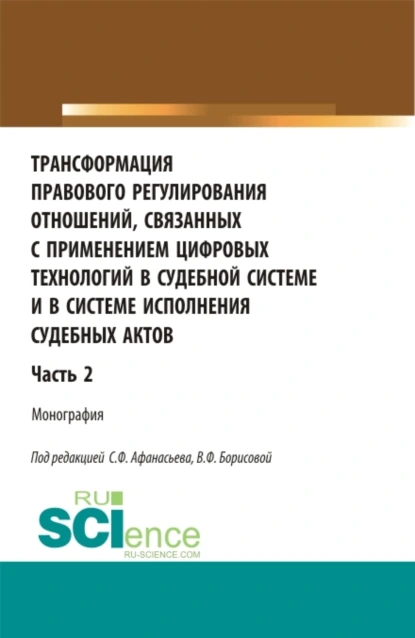 ТРАНСФОРМАЦИЯ ПРАВОВОГО РЕГУЛИРОВАНИЯ ОТНОШЕНИЙ, СВЯЗАННЫХ С ПРИМЕНЕНИЕМ ЦИФРОВЫХ ТЕХНОЛОГИЙ В СУДЕБНОЙ СИСТЕМЕ И В СИСТЕМЕ ИСПОЛНЕНИЯ СУДЕБНЫХ АКТОВ

Часть 2

Монография

Под редакцией С.Ф. Афанасьева, В.Ф. Борисовой

RU SCIence
RU-SCIENCE.COM